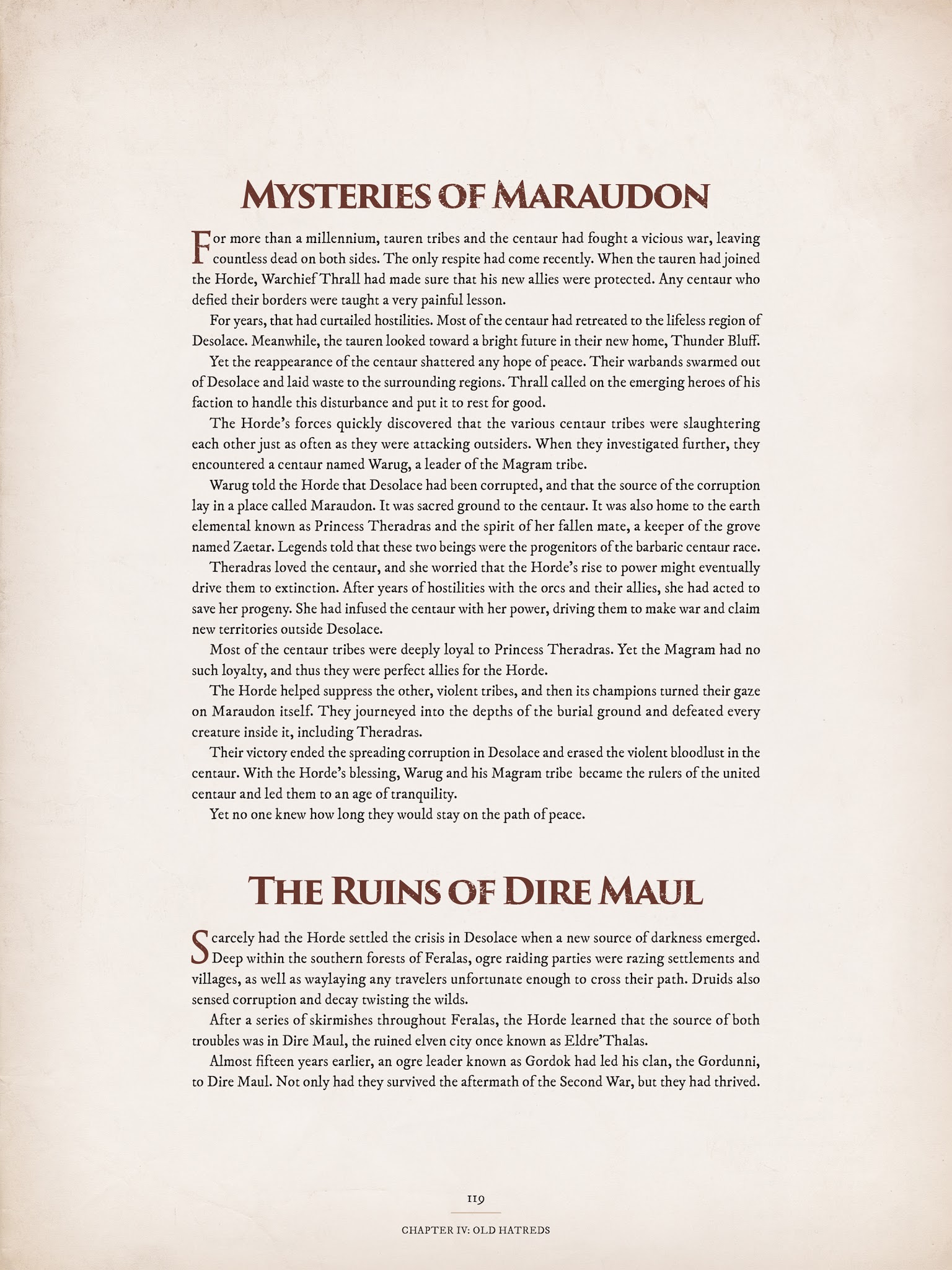 MYSTERIES OF MARAUDON

For more than a millennium, tauren tribes and the centaur had fought a vicious war, leaving countless dead on both sides. The only respite had come recently. When the tauren had joined the Horde, Warchief Thrall had made sure that his new allies were protected. Any centaur who defied their borders were taught a very painful lesson.

For years, that had curtailed hostilities. Most of the centaur had retreated to the lifeless region of Desolace. Meanwhile, the tauren looked toward a bright future in their new home, Thunder Bluff.

Yet the reappearance of the centaur shattered any hope of peace. Their warbands swarmed out of Desolace and laid waste to the surrounding regions. Thrall called on the emerging heroes of his faction to handle this disturbance and put it to rest for good.

The Horde's forces quickly discovered that the various centaur tribes were slaughtering each other just as often as they were attacking outsiders. When they investigated further, they encountered a centaur named Warug, a leader of the Magram tribe.

Warug told the Horde that Desolace had been corrupted, and that the source of the corruption lay in a place called Maraudon. It was sacred ground to the centaur. It was also home to the earth elemental known as Princess Theradras and the spirit of her fallen mate, a keeper of the grove named Zaetar. Legends told that these two beings were the progenitors of the barbaric centaur race.

Theradras loved the centaur, and she worried that the Horde's rise to power might eventually drive them to extinction. After years of hostilities with the orcs and their allies, she had acted to save her progeny. She had infused the centaur with her power, driving them to make war and claim new territories outside Desolace.

Most of the centaur tribes were deeply loyal to Princess Theradras. Yet the Magram had no such loyalty, and thus they were perfect allies for the Horde.

The Horde helped suppress the other, violent tribes, and then its champions turned their gaze on Maraudon itself. They journeyed into the depths of the burial ground and defeated every creature inside it, including Theradras.

Their victory ended the spreading corruption in Desolace and erased the violent bloodlust in the centaur. With the Horde's blessing, Warug and his Magram tribe became the rulers of the united centaur and led them to an age of tranquility.

Yet no one knew how long they would stay on the path of peace.

THE RUINS OF DIRE MAUL

Scarcely had the Horde settled the crisis in Desolace when a new source of darkness emerged. Deep within the southern forests of Feralas, ogre raiding parties were razing settlements and villages, as well as waylaying any travelers unfortunate enough to cross their path. Druids also sensed corruption and decay twisting the wilds.

After a series of skirmishes throughout Feralas, the Horde learned that the source of both troubles was in Dire Maul, the ruined elven city once known as Eldre'Thalas.

Almost fifteen years earlier, an ogre leader known as Gordok had led his clan, the Gordunni, to Dire Maul. Not only had they survived the aftermath of the Second War, but they had thrived.

119

CHAPTER IV: OLD HATREDS